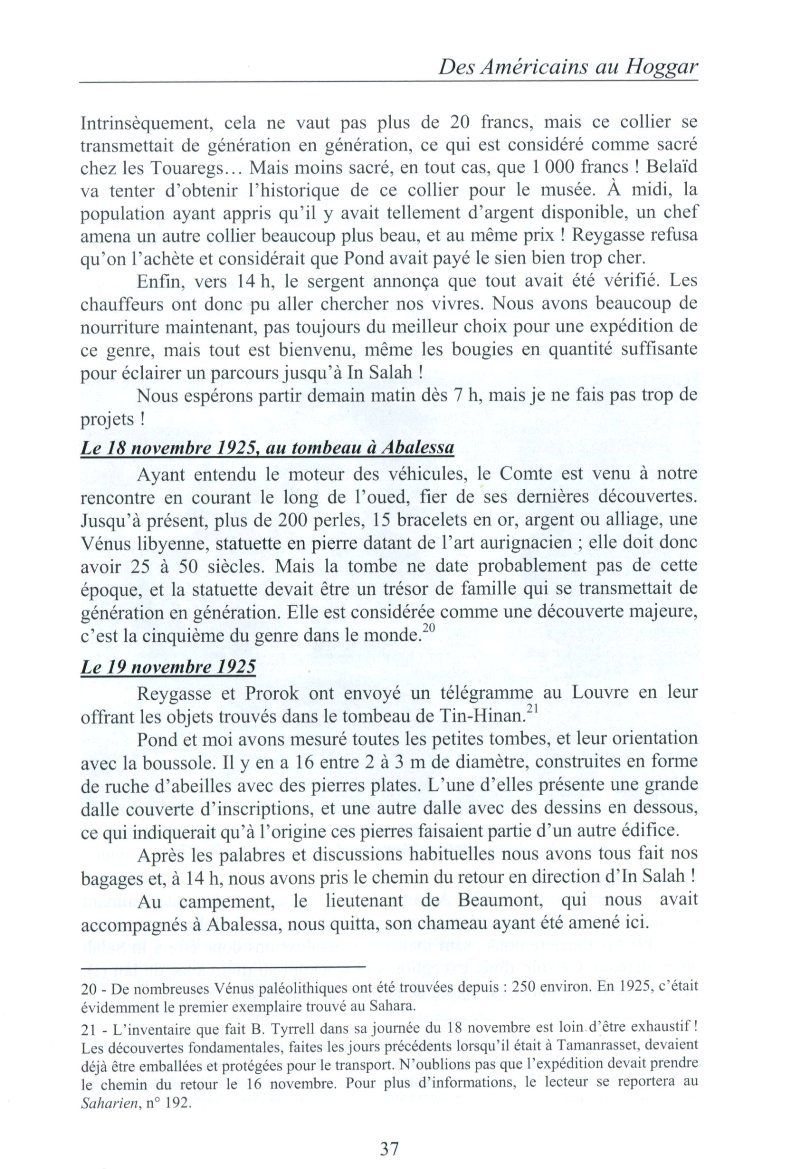 Des Américains au Hoggar

Intrinsèquement, cela ne vaut pas plus de 20 francs, mais ce collier se transmettait de génération en génération, ce qui est considéré comme sacré chez les Touaregs… Mais moins sacré, en tout cas, que 1 000 francs ! Belaïd va tenter d'obtenir l'historique de ce collier pour le musée. À midi, la population ayant appris qu'il y avait tellement d'argent disponible, un chef amena un autre collier beaucoup plus beau, et au même prix ! Reygasse refusa qu'on l'achète et considérait que Pond avait payé le sien bien trop cher.

Enfin, vers 14 h, le sergent annonça que tout avait été vérifié. Les chauffeurs ont donc pu aller chercher nos vivres. Nous avons beaucoup de nourriture maintenant, pas toujours du meilleur choix pour une expédition de ce genre, mais tout est bienvenu, même les bougies en quantité suffisante pour éclairer un parcours jusqu'à In Salah !

Nous espérons partir demain matin dès 7 h, mais je ne fais pas trop de projets !

Le 18 novembre 1925, au tombeau à Abalessa

Ayant entendu le moteur des véhicules, le Comte est venu à notre rencontre en courant le long de l'oued, fier de ses dernières découvertes. Jusqu'à présent, plus de 200 perles, 15 bracelets en or, argent ou alliage, une Vénus libyenne, statuette en pierre datant de l'art aurignacien ; elle doit donc avoir 25 à 50 siècles. Mais la tombe ne date probablement pas de cette époque, et la statuette devait être un trésor de famille qui se transmettait de génération en génération. Elle est considérée comme une découverte majeure, c'est la cinquième du genre dans le monde.$^{20}$

Le 19 novembre 1925

Reygasse et Prorok ont envoyé un télégramme au Louvre en leur offrant les objets trouvés dans le tombeau de Tin-Hinan.$^{21}$

Pond et moi avons mesuré toutes les petites tombes, et leur orientation avec la boussole. Il y en a 16 entre 2 à 3 m de diamètre, construites en forme de ruche d'abeilles avec des pierres plates. L'une d'elles présente une grande dalle couverte d'inscriptions, et une autre dalle avec des dessins en dessous, ce qui indiquerait qu'à l'origine ces pierres faisaient partie d'un autre édifice.

Après les palabres et discussions habituelles nous avons tous fait nos bagages et, à 14 h, nous avons pris le chemin du retour en direction d'In Salah !

Au campement, le lieutenant de Beaumont, qui nous avait accompagnés à Abalessa, nous quitta, son chameau ayant été amené ici.

20 - De nombreuses Vénus paléolithiques ont été trouvées depuis : 250 environ. En 1925, c'était évidemment le premier exemplaire trouvé au Sahara.

21 - L'inventaire que fait B. Tyrrell dans sa journée du 18 novembre est loin d'être exhaustif ! Les découvertes fondamentales, faites les jours précédents lorsqu'il était à Tamanrasset, devaient déjà être emballées et protégées pour le transport. N'oublions pas que l'expédition devait prendre le chemin du retour le 16 novembre. Pour plus d'informations, le lecteur se reportera au Saharien, n° 192.

37